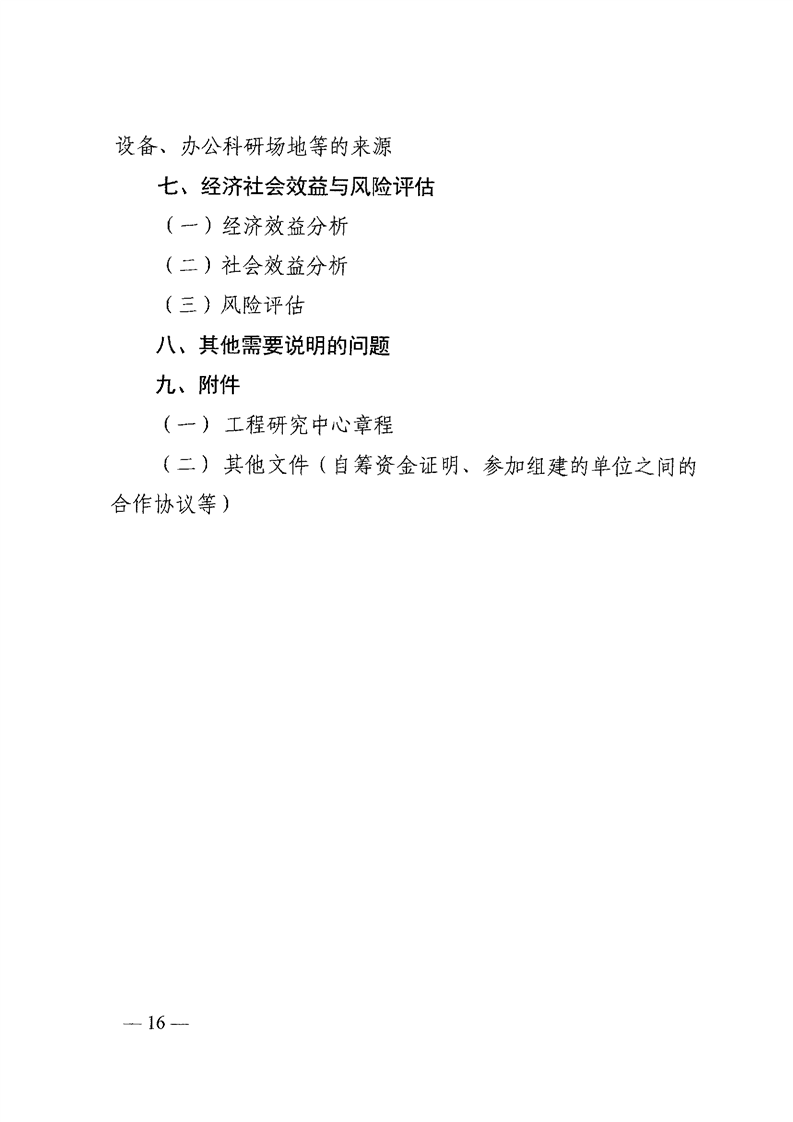 设备、办公科研场地等的来源

七、经济社会效益与风险评估

（一）经济效益分析

（二）社会效益分析

（三）风险评估

八、其他需要说明的问题

九、附件

（一）工程研究中心章程

（二）其他文件（自筹资金证明、参加组建的单位之间的合作协议等）

— 16 —